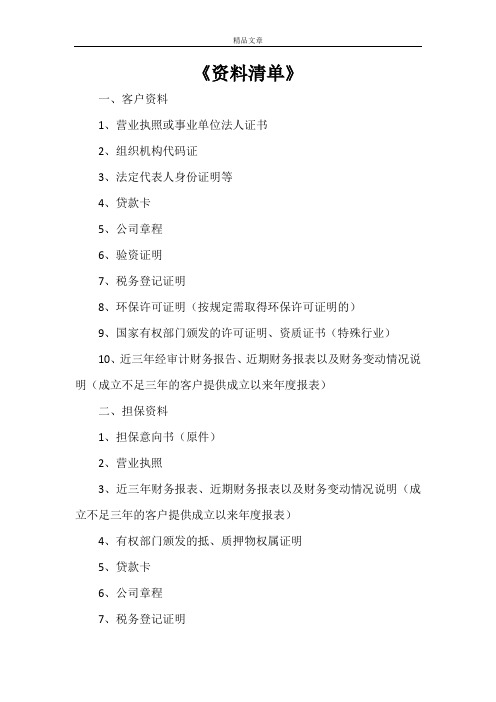 精品文章

《资料清单》

一、客户资料

1、营业执照或事业单位法人证书

2、组织机构代码证

3、法定代表人身份证明等

4、贷款卡

5、公司章程

6、验资证明

7、税务登记证明

8、环保许可证明（按规定需取得环保许可证明的）

9、国家有权部门颁发的许可证明、资质证书（特殊行业）

10、近三年经审计财务报告、近期财务报表以及财务变动情况说明（成立不足三年的客户提供成立以来年度报表）

二、担保资料

1、担保意向书（原件）

2、营业执照

3、近三年财务报表、近期财务报表以及财务变动情况说明（成立不足三年的客户提供成立以来年度报表）

4、有权部门颁发的抵、质押物权属证明

5、贷款卡

6、公司章程

7、税务登记证明